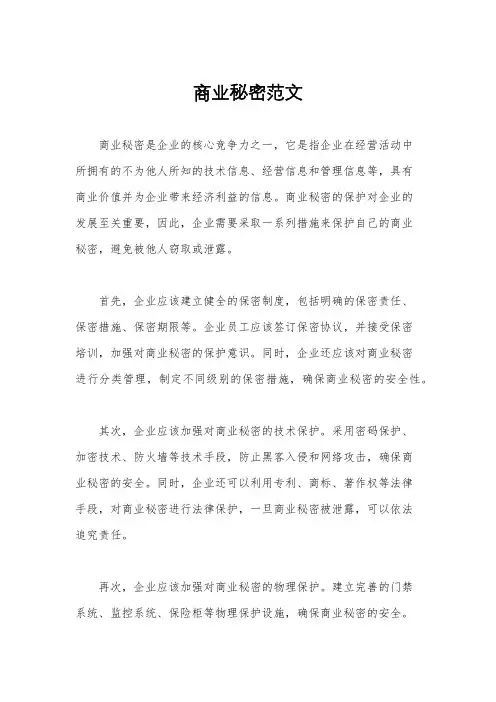 商业秘密范文

商业秘密是企业的核心竞争力之一，它是指企业在经营活动中所拥有的不为他人所知的技术信息、经营信息和管理信息等，具有商业价值并为企业带来经济利益的信息。商业秘密的保护对企业的发展至关重要，因此，企业需要采取一系列措施来保护自己的商业秘密，避免被他人窃取或泄露。

首先，企业应该建立健全的保密制度，包括明确的保密责任、保密措施、保密期限等。企业员工应该签订保密协议，并接受保密培训，加强对商业秘密的保护意识。同时，企业还应该对商业秘密进行分类管理，制定不同级别的保密措施，确保商业秘密的安全性。

其次，企业应该加强对商业秘密的技术保护。采用密码保护、加密技术、防火墙等技术手段，防止黑客入侵和网络攻击，确保商业秘密的安全。同时，企业还可以利用专利、商标、著作权等法律手段，对商业秘密进行法律保护，一旦商业秘密被泄露，可以依法追究责任。

再次，企业应该加强对商业秘密的物理保护。建立完善的门禁系统、监控系统、保险柜等物理保护设施，确保商业秘密的安全。